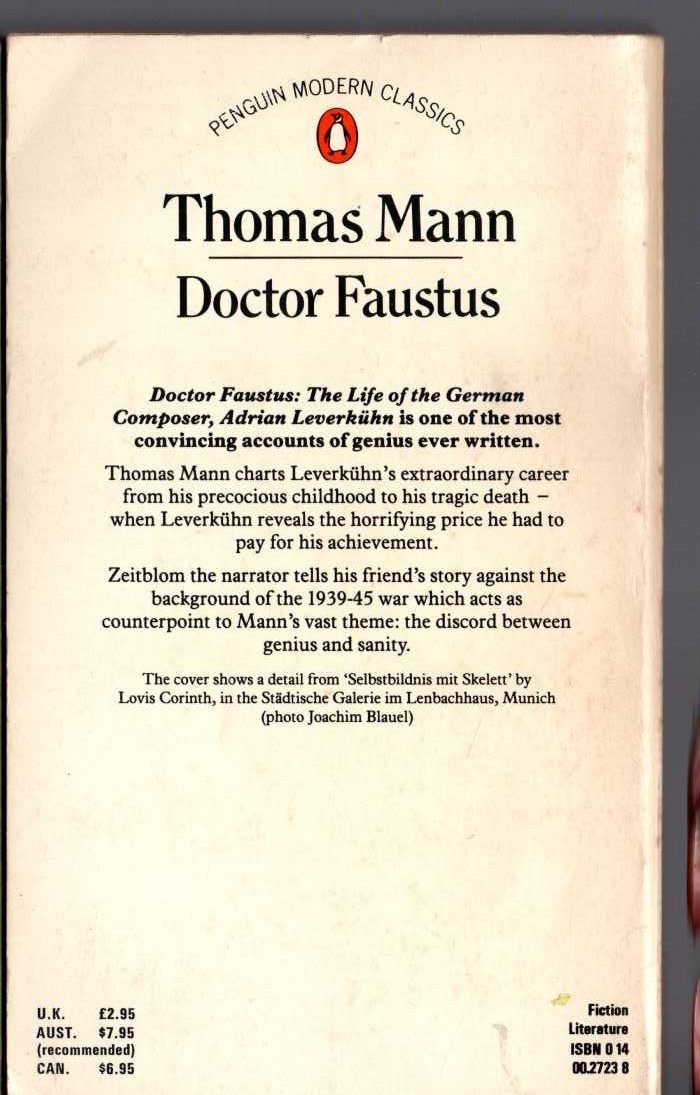 PENGUIN MODERN CLASSICS

Thomas Mann

Doctor Faustus

Doctor Faustus: The Life of the German Composer, Adrian Leverkühn is one of the most convincing accounts of genius ever written.

Thomas Mann charts Leverkühn's extraordinary career from his precocious childhood to his tragic death – when Leverkühn reveals the horrifying price he had to pay for his achievement.

Zeitblom the narrator tells his friend's story against the background of the 1939-45 war which acts as counterpoint to Mann's vast theme: the discord between genius and sanity.

The cover shows a detail from 'Selbstbildnis mit Skelett' by Lovis Corinth, in the Städtische Galerie im Lenbachhaus, Munich (photo Joachim Blauel)

U.K. £2.95
AUST. $7.95
(recommended)
CAN. $6.95

Fiction
Literature
ISBN 0 14
00.2723 8